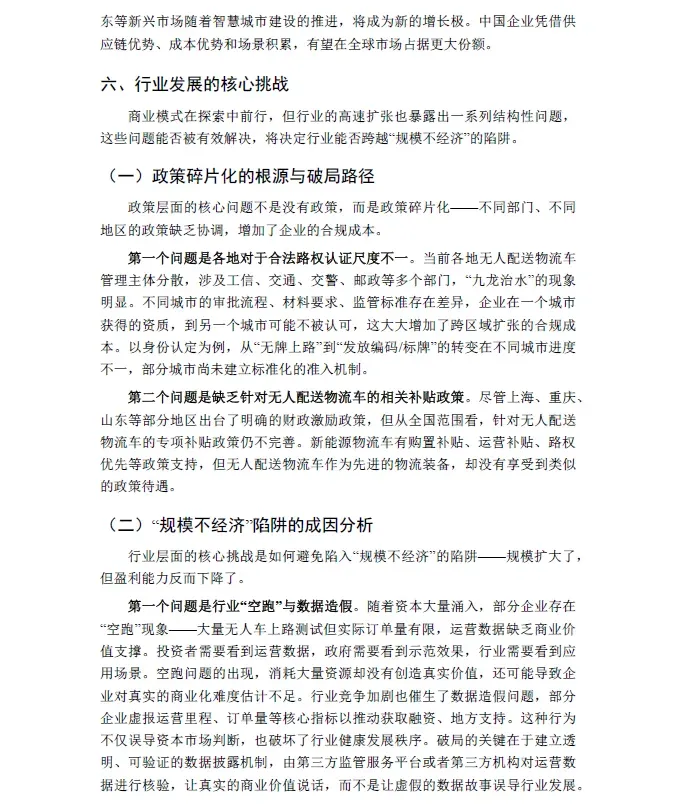 东等新兴市场随着智慧城市建设的推进，将成为新的增长极。中国企业凭借供应链优势、成本优势和场景积累，有望在全球市场占据更大份额。

六、行业发展的核心挑战

商业模式在探索中前行，但行业的高速扩张也暴露出一系列结构性问题，这些问题能否被有效解决，将决定行业能否跨越“规模不经济”的陷阱。

（一）政策碎片化的根源与破局路径

政策层面的核心问题不是没有政策，而是政策碎片化——不同部门、不同地区的政策缺乏协调，增加了企业的合规成本。

第一个问题是各地对于合法路权认证尺度不一。当前各地无人配送物流车管理主体分散，涉及工信、交通、交警、邮政等多个部门，“九龙治水”的现象明显。不同城市的审批流程、材料要求、监管标准存在差异，企业在一个城市获得的资质，到另一个城市可能不被认可，这大大增加了跨区域扩张的合规成本。以身份认定为例，从“无牌上路”到“发放编码/标牌”的转变在不同城市进度不一，部分城市尚未建立标准化的准入机制。

第二个问题是缺乏针对无人配送物流车的相关补贴政策。尽管上海、重庆、山东等部分地区出台了明确的财政激励政策，但从全国范围看，针对无人配送物流车的专项补贴政策仍不完善。新能源物流车有购置补贴、运营补贴、路权优先等政策支持，但无人配送物流车作为先进的物流装备，却没有享受到类似的政策待遇。

（二）“规模不经济”陷阱的成因分析

行业层面的核心挑战是如何避免陷入“规模不经济”的陷阱——规模扩大了，但盈利能力反而下降了。

第一个问题是行业“空跑”与数据造假。随着资本大量涌入，部分企业存在“空跑”现象——大量无人车上路测试但实际订单量有限，运营数据缺乏商业价值支撑。投资者需要看到运营数据，政府需要看到示范效果，行业需要看到应用场景。空跑问题的出现，消耗大量资源却没有创造真实价值，还可能导致企业对真实的商业化难度估计不足。行业竞争加剧也催生了数据造假问题，部分企业虚报运营里程、订单量等核心指标以推动获取融资、地方支持。这种行为不仅误导资本市场判断，也破坏了行业健康发展秩序。破局的关键在于建立透明、可验证的数据披露机制，由第三方监管服务平台或者第三方机构对运营数据进行核验，让真实的商业价值说话，而不是让虚假的数据故事误导行业发展。